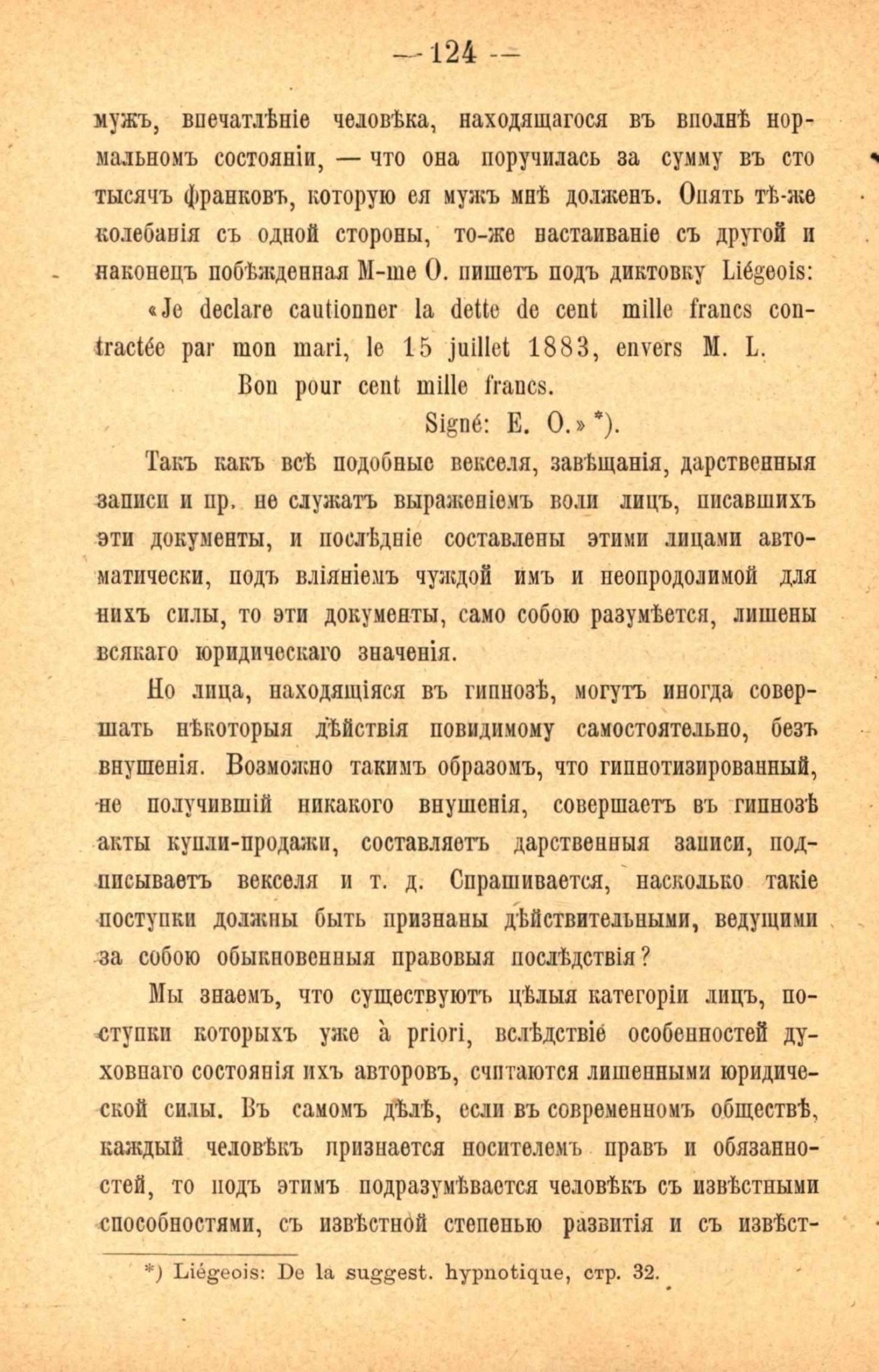 — 124 —

мужъ, впечатлѣніе человѣка, находящагося въ вполнѣ нормальномъ состояніи, — что она поручилась за сумму въ сто тысячъ франковъ, которую ея мужъ мнѣ долженъ. Опять тѣ-же колебанія съ одной стороны, то-же настаиваніе съ другой и наконецъ побѣжденная M-me O. пишетъ подъ диктовку Liégeois:

«Je declare cautionner la dette de cent mille francs contractée par mon mari, le 15 juillet 1883, envers M. L.

Bon pour cent mille francs.

Signé: E. O.» *).

Такъ какъ всѣ подобные векселя, завѣщанія, дарственныя записи и пр. не служатъ выраженіемъ воли лицъ, писавшихъ эти документы, и послѣдніе составлены этими лицами автоматически, подъ вліяніемъ чуждой имъ и неопродолимой для нихъ силы, то эти документы, само собою разумѣется, лишены всякаго юридическаго значенія.

Но лица, находящіяся въ гипнозѣ, могутъ иногда совершать нѣкоторыя дѣйствія повидимому самостоятельно, безъ внушенія. Возможно такимъ образомъ, что гипнотизированный, не получившій никакого внушенія, совершаетъ въ гипнозѣ акты купли-продажи, составляетъ дарственныя записи, подписываетъ векселя и т. д. Спрашивается, насколько такіе поступки должны быть признаны дѣйствительными, ведущими за собою обыкновенныя правовыя послѣдствія?

Мы знаемъ, что существуютъ цѣлыя категоріи лицъ, поступки которыхъ уже à priori, вслѣдствіе особенностей духовнаго состоянія ихъ авторовъ, считаются лишенными юридической силы. Въ самомъ дѣлѣ, если въ современномъ обществѣ, каждый человѣкъ признается носителемъ правъ и обязанностей, то подъ этимъ подразумѣвается человѣкъ съ извѣстными способностями, съ извѣстной степенью развитія и съ извѣст-

*) Liégeois: De la suggest. hypnotique, стр. 32.